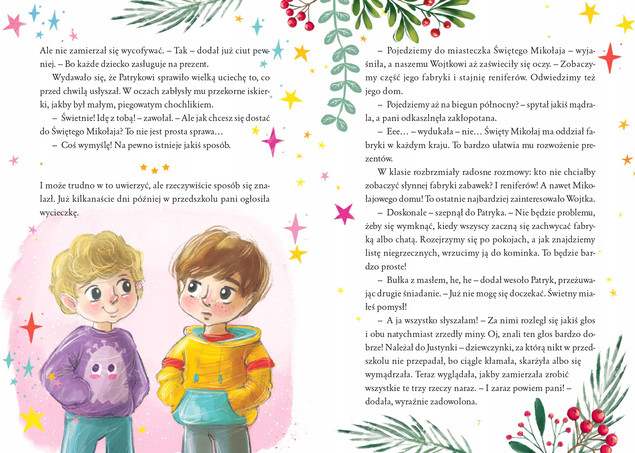 Ale nie zamierzał się wycofywać. – Tak – dodał już ciut pewniej. – Bo każde dziecko zasługuje na prezent.

Wydawało się, że Patrykowi sprawiło wielką uciechę to, co przed chwilą usłyszał. W oczach zabłysły mu przekorne iskierki, jakby był małym, piegowatym chochlikiem.

– Świetnie! Idę z tobą! – zawołał. – Ale jak chcesz się dostać do Świętego Mikołaja? To nie jest prosta sprawa…

– Coś wymyślę! Na pewno istnieje jakiś sposób.

I może trudno w to uwierzyć, ale rzeczywiście sposób się znalazł. Już kilkanaście dni później w przedszkolu pani ogłosiła wycieczkę.

– Pojedziemy do miasteczka Świętego Mikołaja – wyjaśniła, a naszemu Wojtkowi aż zaświeciły się oczy. – Zobaczymy część jego fabryki i stajnię reniferów. Odwiedzimy też jego dom.

– Pojedziemy aż na biegun północny? – spytał jakiś mądrala, a pani odkaszlnęła zakłopotana.

– Eee… – wydukała – nie… Święty Mikołaj ma oddział fabryki w każdym kraju. To bardzo ułatwia mu rozwożenie prezentów.

W klasie rozbrzmiały radosne rozmowy: kto nie chciałby zobaczyć słynnej fabryki zabawek? I reniferów! A nawet Mikołajowego domu! To ostatnie najbardziej zainteresowało Wojtka.

– Doskonale – szepnął do Patryka. – Nie będzie problemu, żeby się wymknąć, kiedy wszyscy zaczną się zachwycać fabryką albo chatą. Rozejrzymy się po pokojach, a jak znajdziemy listę niegrzecznych, wrzucimy ją do kominka. To będzie bardzo proste!

– Bułka z masłem, he, he – dodał wesoło Patryk, przeżuwając drugie śniadanie. – Już nie mogę się doczekać. Świetny miałeś pomysł!

– A ja wszystko słyszałam! – Za nimi rozległ się jakiś głos i obu natychmiast zrzedły miny. Oj, znali ten głos bardzo dobrze! Należał do Justynki – dziewczynki, za którą nikt w przedszkolu nie przepadał, bo ciągle kłamała, skarżyła albo się wymądrzała. Teraz wyglądała, jakby zamierzała zrobić wszystkie te trzy rzeczy naraz. – I zaraz powiem pani! – dodała, wyraźnie zadowolona.

7